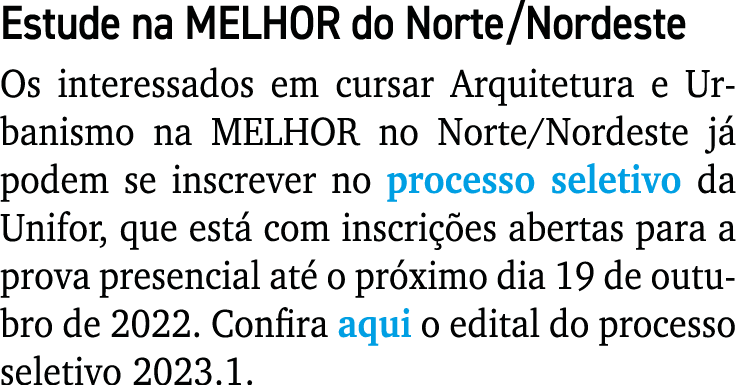 Estude na MELHOR do Norte/Nordeste

Os interessados em cursar Arquitetura e Urbanismo na MELHOR no Norte/Nordeste já podem se inscrever no processo seletivo da Unifor, que está com inscrições abertas para a prova presencial até o próximo dia 19 de outubro de 2022. Confira aqui o edital do processo seletivo 2023.1.